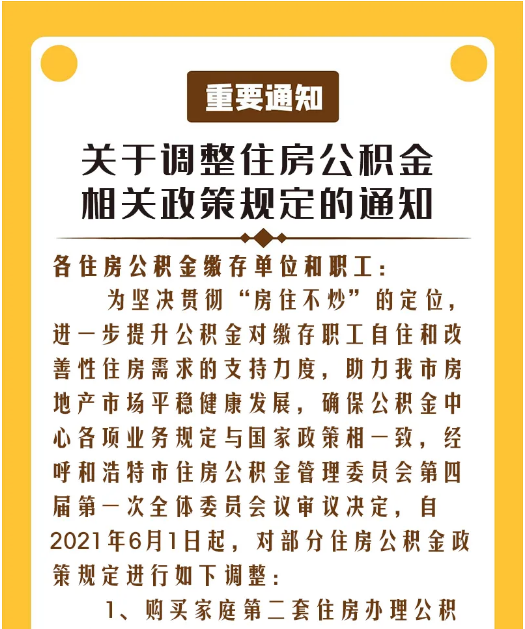 重要通知

关于调整住房公积金
相关政策规定的通知

各住房公积金缴存单位和职工：

为坚决贯彻“房住不炒”的定位，进一步提升公积金对缴存职工自住和改善性住房需求的支持力度，助力我市房地产市场平稳健康发展，确保公积金中心各项业务规定与国家政策相一致，经呼和浩特市住房公积金管理委员会第四届第一次全体委员会议审议决定，自2021年6月1日起，对部分住房公积金政策规定进行如下调整：

1、购买家庭第二套住房办理公积